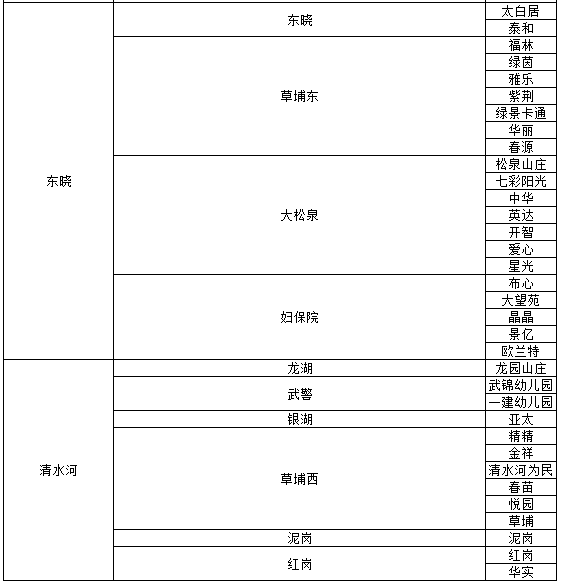 | | | |
|---|---|---|
| 东晓 | 东晓 | 太白居 |
| | | 泰和 |
| | 草埔东 | 福林 |
| | | 绿茵 |
| | | 雅乐 |
| | | 紫荆 |
| | | 绿景卡通 |
| | | 华丽 |
| | | 春源 |
| | 大松泉 | 松泉山庄 |
| | | 七彩阳光 |
| | | 中华 |
| | | 英达 |
| | | 开智 |
| | | 爱心 |
| | | 星光 |
| | 妇保院 | 布心 |
| | | 大望苑 |
| | | 晶晶 |
| | | 景亿 |
| | | 欧兰特 |
| 清水河 | 龙湖 | 龙园山庄 |
| | 武警 | 武锦幼儿园 |
| | | 一建幼儿园 |
| | 银湖 | 亚太 |
| | 草埔西 | 精精 |
| | | 金祥 |
| | | 清水河为民 |
| | | 春苗 |
| | | 悦园 |
| | | 草埔 |
| | 泥岗 | 泥岗 |
| | 红岗 | 红岗 |
| | | 华实 |